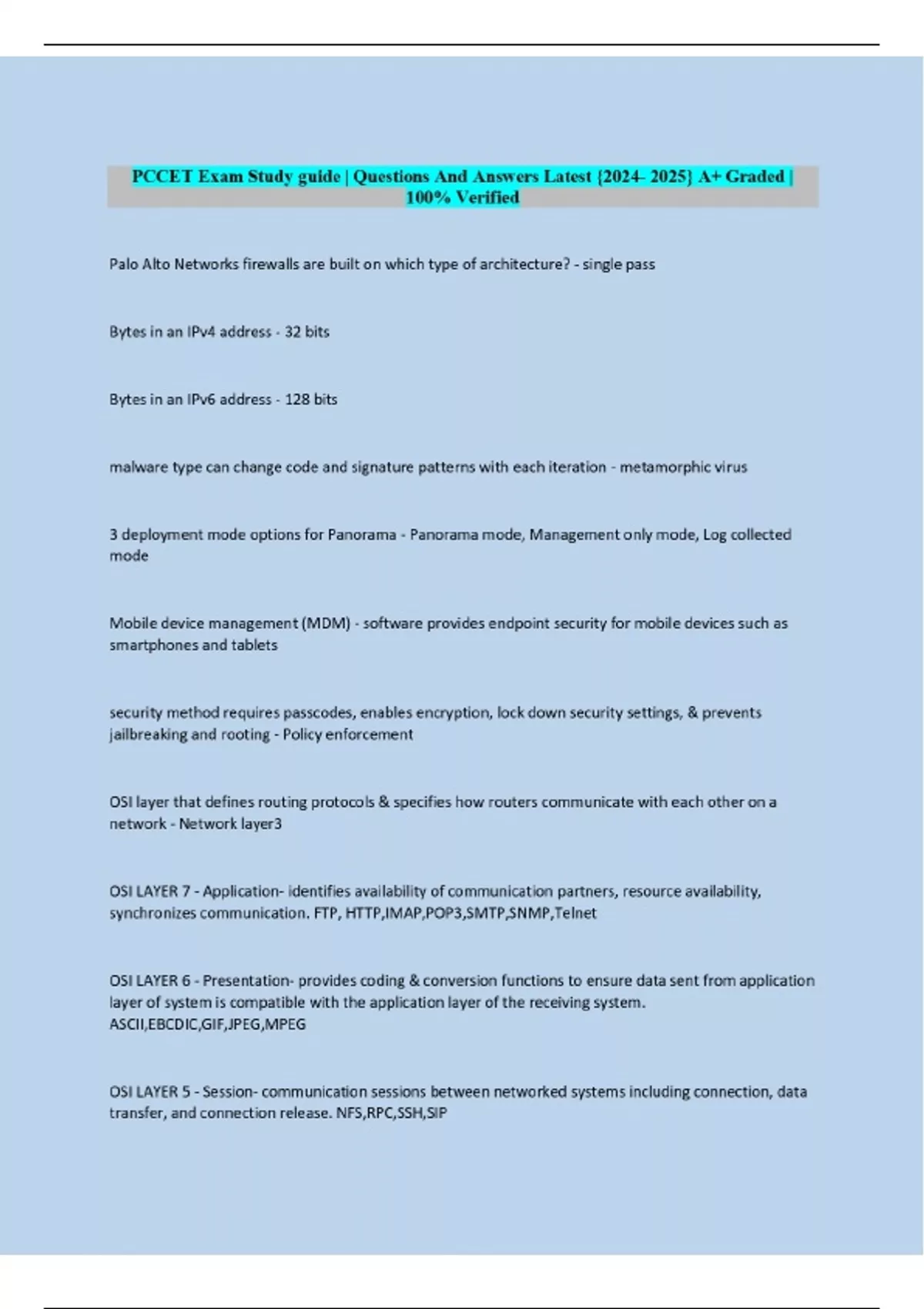 PCCET Exam Study guide | Questions And Answers Latest {2024- 2025} A+ Graded | 100% Verified

Palo Alto Networks firewalls are built on which type of architecture? - single pass

Bytes in an IPv4 address - 32 bits

Bytes in an IPv6 address - 128 bits

malware type can change code and signature patterns with each iteration - metamorphic virus

3 deployment mode options for Panorama - Panorama mode, Management only mode, Log collected mode

Mobile device management (MDM) - software provides endpoint security for mobile devices such as smartphones and tablets

security method requires passcodes, enables encryption, lock down security settings, & prevents jailbreaking and rooting - Policy enforcement

OSI layer that defines routing protocols & specifies how routers communicate with each other on a network - Network layer3

OSI LAYER 7 - Application- identifies availability of communication partners, resource availability, synchronizes communication. FTP, HTTP,IMAP,POP3,SMTP,SNMP,Telnet

OSI LAYER 6 - Presentation- provides coding & conversion functions to ensure data sent from application layer of system is compatible with the application layer of the receiving system. ASCII,EBCDIC,GIF,JPEG,MPEG

OSI LAYER 5 - Session- communication sessions between networked systems including connection, data transfer, and connection release. NFS,RPC,SSH,SIP